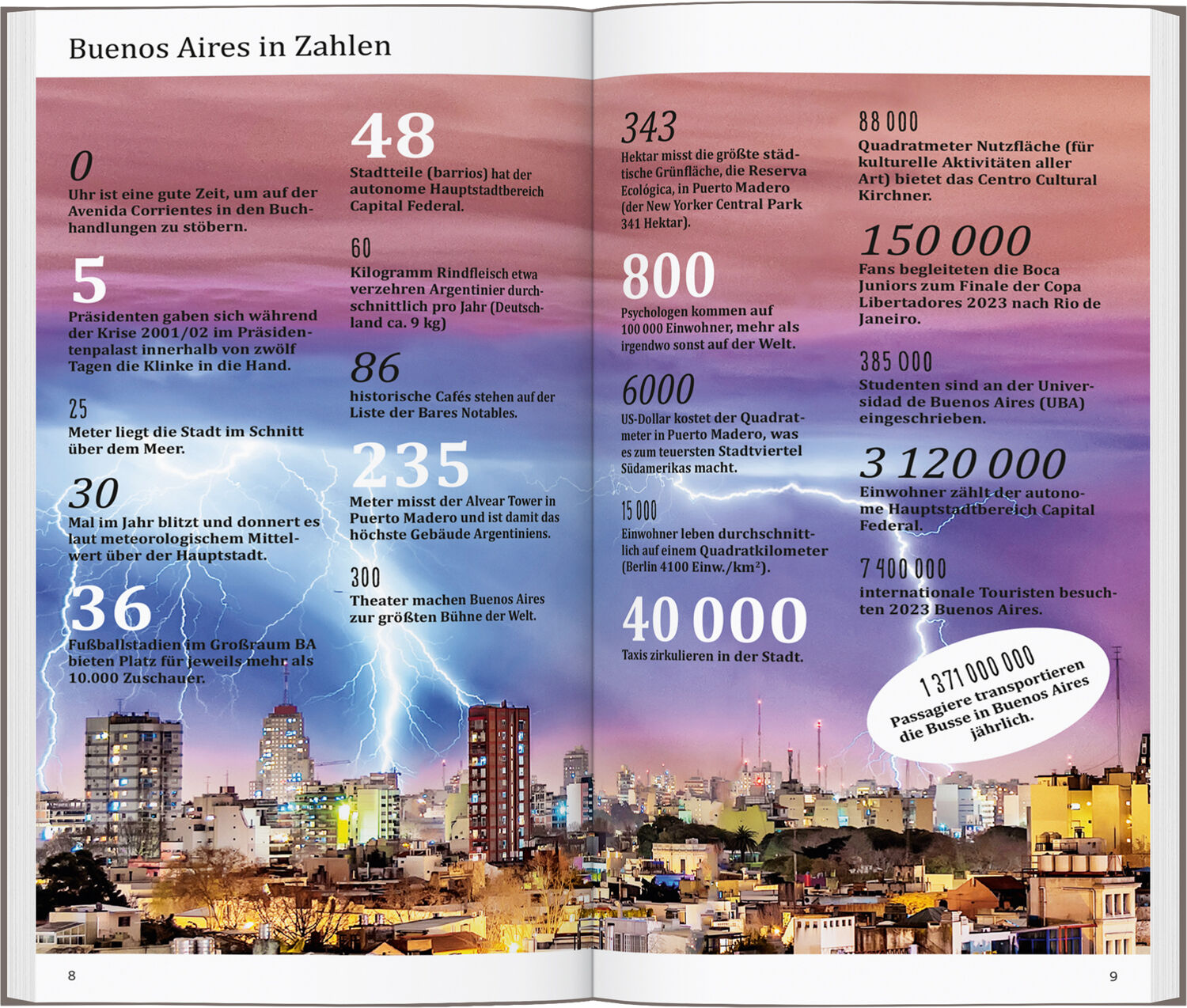 Buenos Aires in Zahlen

0
Uhr ist eine gute Zeit, um auf der Avenida Corrientes in den Buchhandlungen zu stöbern.

5
Präsidenten gaben sich während der Krise 2001/02 im Präsidentenpalast innerhalb von zwölf Tagen die Klinke in die Hand.

25
Meter liegt die Stadt im Schnitt über dem Meer.

30
Mal im Jahr blitzt und donnert es laut meteorologischem Mittelwert über der Hauptstadt.

36
Fußballstadien im Großraum BA bieten Platz für jeweils mehr als 10.000 Zuschauer.

48
Stadtteile (barrios) hat der autonome Hauptstadtbereich Capital Federal.

60
Kilogramm Rindfleisch etwa verzehren Argentinier durchschnittlich pro Jahr (Deutschland ca. 9 kg)

86
historische Cafés stehen auf der Liste der Bares Notables.

235
Meter misst der Alvear Tower in Puerto Madero und ist damit das höchste Gebäude Argentiniens.

300
Theater machen Buenos Aires zur größten Bühne der Welt.

343
Hektar misst die größte städtische Grünfläche, die Reserva Ecológica, in Puerto Madero (der New Yorker Central Park 341 Hektar).

800
Psychologen kommen auf 100 000 Einwohner, mehr als irgendwo sonst auf der Welt.

6000
US-Dollar kostet der Quadratmeter in Puerto Madero, was es zum teuersten Stadtviertel Südamerikas macht.

15 000
Einwohner leben durchschnittlich auf einem Quadratkilometer (Berlin 4100 Einw./km²).

40 000
Taxis zirkulieren in der Stadt.

88 000
Quadratmeter Nutzfläche (für kulturelle Aktivitäten aller Art) bietet das Centro Cultural Kirchner.

150 000
Fans begleiteten die Boca Juniors zum Finale der Copa Libertadores 2023 nach Rio de Janeiro.

385 000
Studenten sind an der Universidad de Buenos Aires (UBA) eingeschrieben.

3 120 000
Einwohner zählt der autonome Hauptstadtbereich Capital Federal.

7 400 000
internationale Touristen besuchten 2023 Buenos Aires.

1 371 000 000
Passagiere transportieren die Busse in Buenos Aires jährlich.

8

9